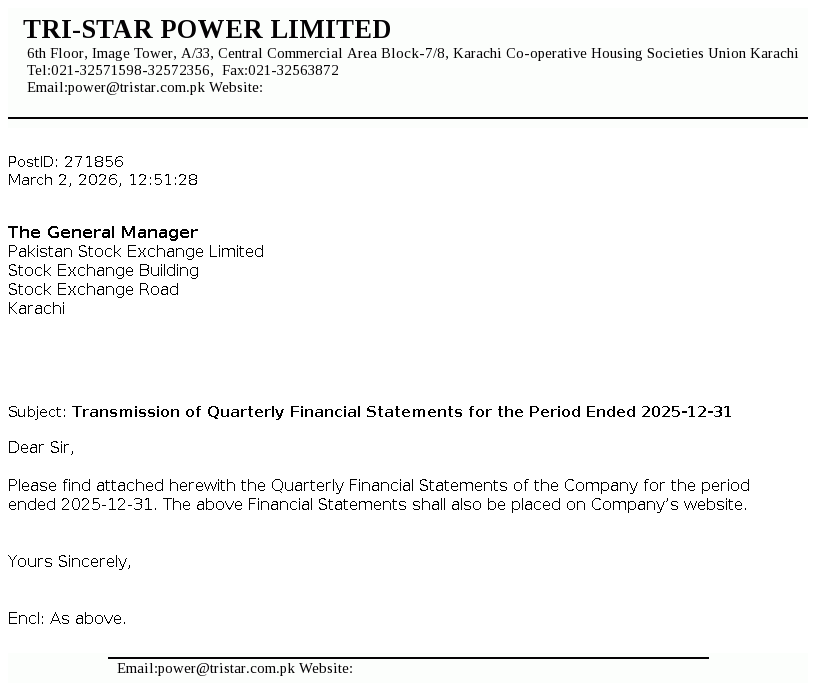 TRI-STAR POWER LIMITED
6th Floor, Image Tower, A/33, Central Commercial Area Block-7/8, Karachi Co-operative Housing Societies Union Karachi
Tel:021-32571598-32572356, Fax:021-32563872
Email:power@tristar.com.pk Website:

PostID: 271856
March 2, 2026, 12:51:28

The General Manager
Pakistan Stock Exchange Limited
Stock Exchange Building
Stock Exchange Road
Karachi

Subject: Transmission of Quarterly Financial Statements for the Period Ended 2025-12-31

Dear Sir,

Please find attached herewith the Quarterly Financial Statements of the Company for the period ended 2025-12-31. The above Financial Statements shall also be placed on Company's website.

Yours Sincerely,

Encl: As above.

Email:power@tristar.com.pk Website: